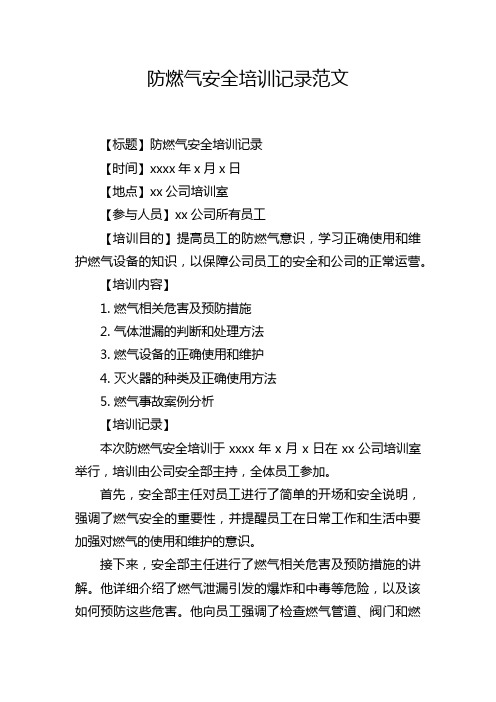 防燃气安全培训记录范文

【标题】防燃气安全培训记录

【时间】xxxx 年 x 月 x 日

【地点】xx 公司培训室

【参与人员】xx 公司所有员工

【培训目的】提高员工的防燃气意识，学习正确使用和维护燃气设备的知识，以保障公司员工的安全和公司的正常运营。

【培训内容】

1. 燃气相关危害及预防措施

2. 气体泄漏的判断和处理方法

3. 燃气设备的正确使用和维护

4. 灭火器的种类及正确使用方法

5. 燃气事故案例分析

【培训记录】

本次防燃气安全培训于 xxxx 年 x 月 x 日在 xx 公司培训室举行，培训由公司安全部主持，全体员工参加。

首先，安全部主任对员工进行了简单的开场和安全说明，强调了燃气安全的重要性，并提醒员工在日常工作和生活中要加强对燃气的使用和维护的意识。

接下来，安全部主任进行了燃气相关危害及预防措施的讲解。他详细介绍了燃气泄漏引发的爆炸和中毒等危险，以及该如何预防这些危害。他向员工强调了检查燃气管道、阀门和燃